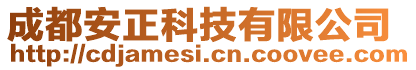 成都安正科技有限公司
http://cdjamesi.cn.coovee.com